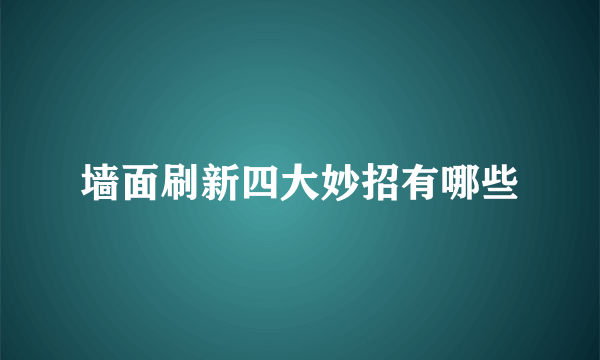 墙面刷新四大妙招有哪些